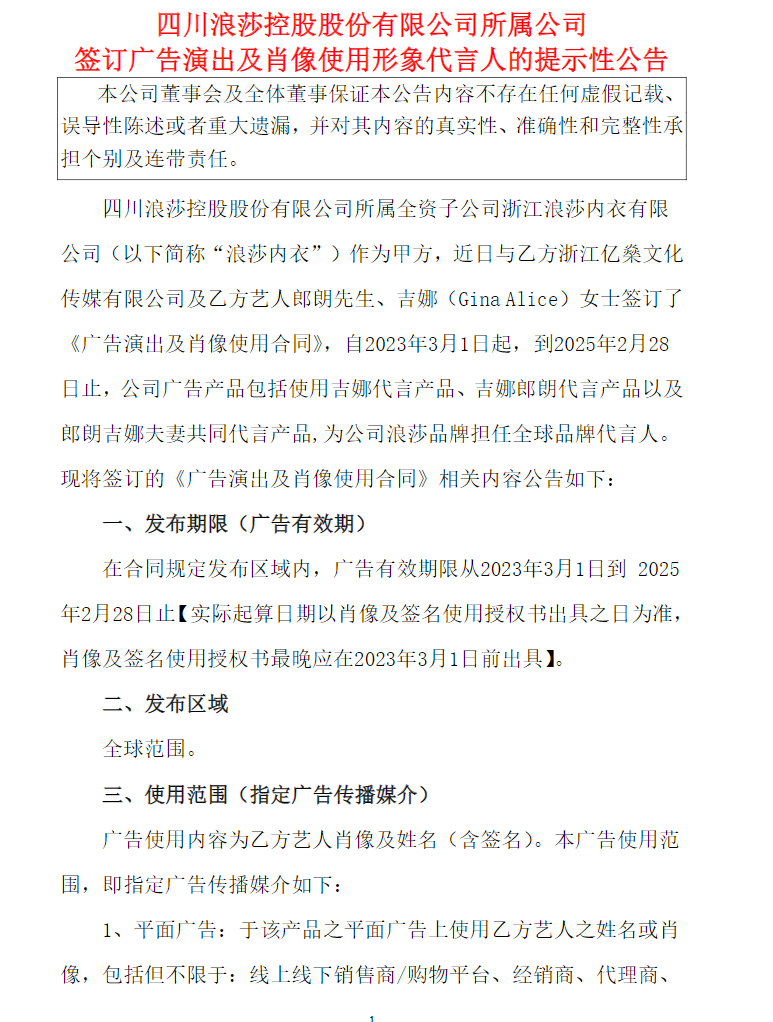 四川浪莎控股股份有限公司所属公司
签订广告演出及肖像使用形象代言人的提示性公告

本公司董事会及全体董事保证本公告内容不存在任何虚假记载、误导性陈述或者重大遗漏，并对其内容的真实性、准确性和完整性承担个别及连带责任。

四川浪莎控股股份有限公司所属全资子公司浙江浪莎内衣有限公司（以下简称“浪莎内衣”）作为甲方，近日与乙方浙江亿桑文化传媒有限公司及乙方艺人郎朗先生、吉娜（Gina Alice）女士签订了《广告演出及肖像使用合同》，自2023年3月1日起，到2025年2月28日止，公司广告产品包括使用吉娜代言产品、吉娜郎朗代言产品以及郎朗吉娜夫妻共同代言产品，为公司浪莎品牌担任全球品牌代言人。现将签订的《广告演出及肖像使用合同》相关内容公告如下：

一、发布期限（广告有效期）

在合同规定发布区域内，广告有效期限从2023年3月1日到 2025年2月28日止【实际起算日期以肖像及签名使用授权书出具之日为准，肖像及签名使用授权书最晚应在2023年3月1日前出具】。

二、发布区域

全球范围。

三、使用范围（指定广告传播媒介）

广告使用内容为乙方艺人肖像及姓名（含签名）。本广告使用范围，即指定广告传播媒介如下：

1、平面广告：于该产品之平面广告上使用乙方艺人之姓名或肖像，包括但不限于：线上线下销售商/购物平台、经销商、代理商、

1